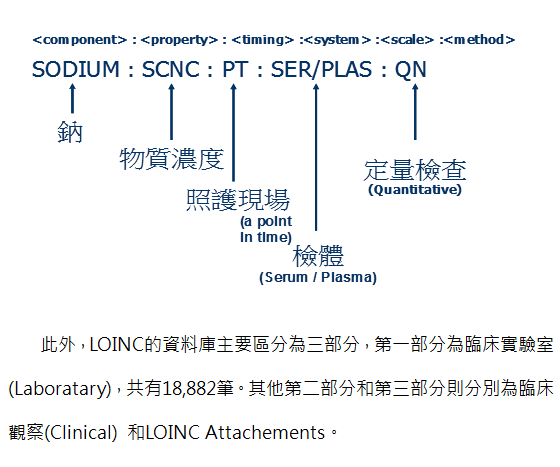 <component> : <property> : <timing> :<system> :<scale> :<method>

SODIUM : SCNC : PT : SER/PLAS : QN

鈉

物質濃度

照護現場
(a point in time)

檢體
(Serum / Plasma)

定量檢查
(Quantitative)

此外，LOINC的資料庫主要區分為三部分，第一部分為臨床實驗室(Laboratary)，共有18,882筆。其他第二部分和第三部分則分別為臨床觀察(Clinical) 和LOINC Attachements。